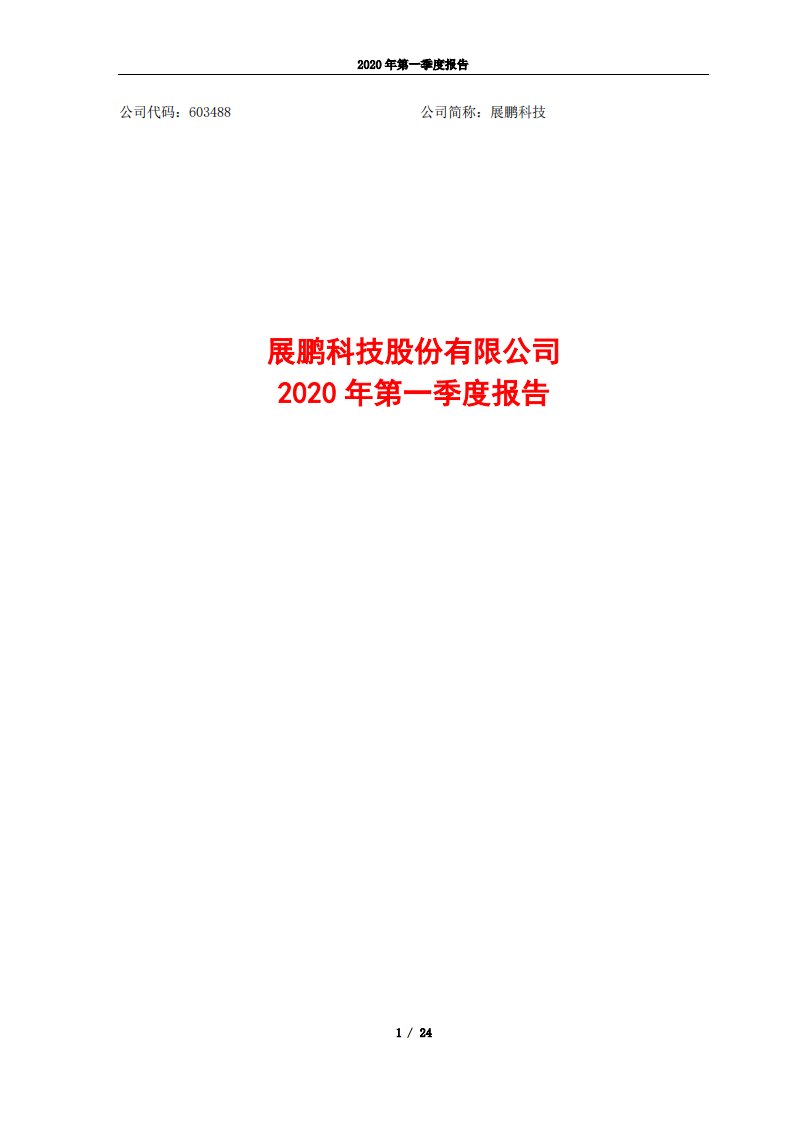 2020 年第一季度报告

公司代码：603488

公司简称：展鹏科技

展鹏科技股份有限公司
2020 年第一季度报告

1 / 24